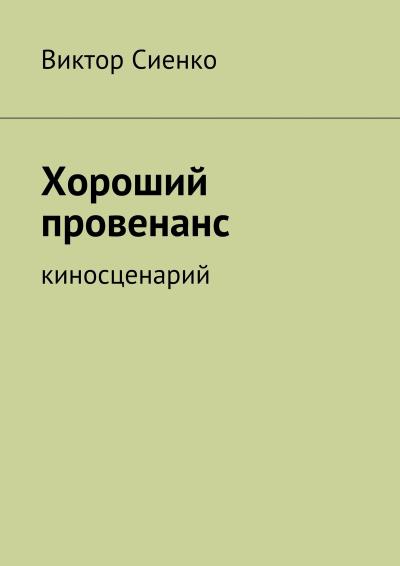 Виктор Сиенко

Хороший провенанс

киносценарий